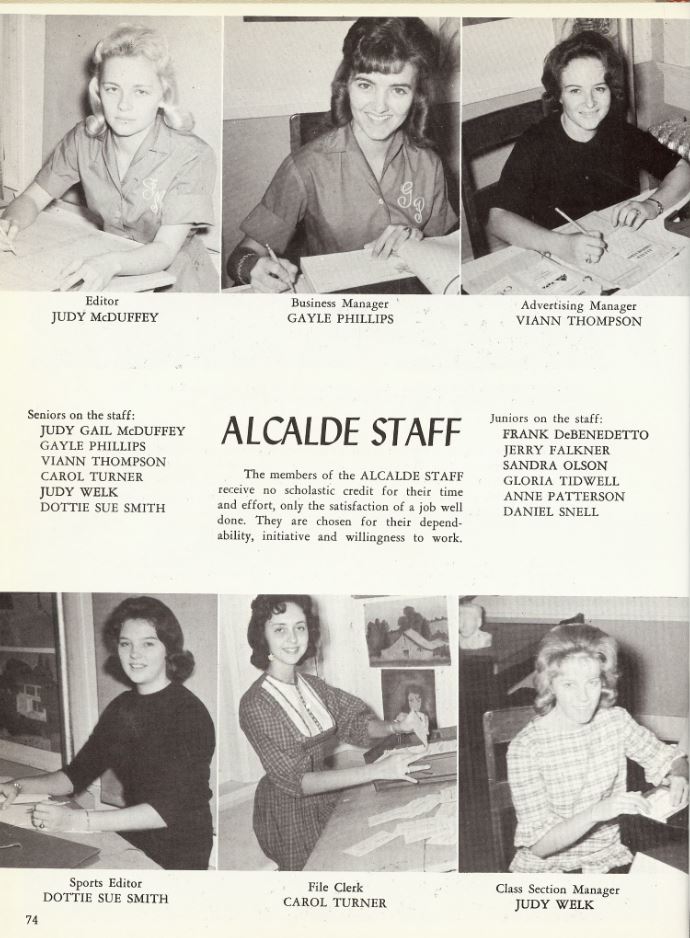 Editor
JUDY McDUFFEY

Business Manager
GAYLE PHILLIPS

Advertising Manager
VIANN THOMPSON

Seniors on the staff:
JUDY GAIL McDUFFEY
GAYLE PHILLIPS
VIANN THOMPSON
CAROL TURNER
JUDY WELK
DOTTIE SUE SMITH

ALCALDE STAFF

The members of the ALCALDE STAFF receive no scholastic credit for their time and effort, only the satisfaction of a job well done. They are chosen for their dependability, initiative and willingness to work.

Juniors on the staff:
FRANK DeBENEDETTO
JERRY FALKNER
SANDRA OLSON
GLORIA TIDWELL
ANNE PATTERSON
DANIEL SNELL

Sports Editor
DOTTIE SUE SMITH

File Clerk
CAROL TURNER

Class Section Manager
JUDY WELK

74